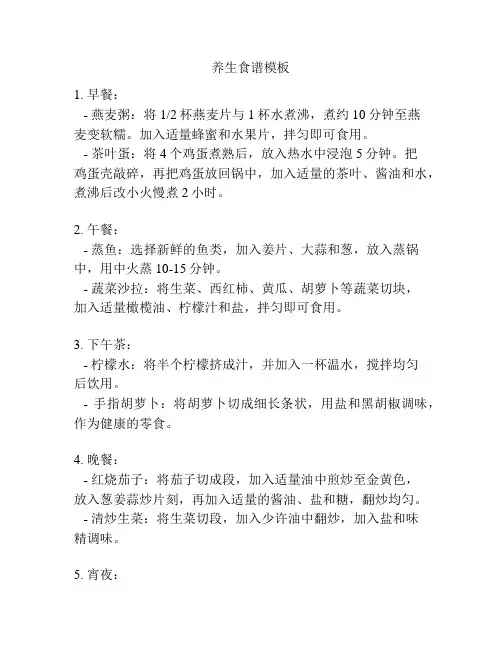 养生食谱模板

1. 早餐：

- 燕麦粥：将 1/2 杯燕麦片与 1 杯水煮沸，煮约 10 分钟至燕麦变软糯。加入适量蜂蜜和水果片，拌匀即可食用。

- 茶叶蛋：将 4 个鸡蛋煮熟后，放入热水中浸泡 5 分钟。把鸡蛋壳敲碎，再把鸡蛋放回锅中，加入适量的茶叶、酱油和水，煮沸后改小火慢煮 2 小时。

2. 午餐：

- 蒸鱼：选择新鲜的鱼类，加入姜片、大蒜和葱，放入蒸锅中，用中火蒸 10-15 分钟。

- 蔬菜沙拉：将生菜、西红柿、黄瓜、胡萝卜等蔬菜切块，加入适量橄榄油、柠檬汁和盐，拌匀即可食用。

3. 下午茶：

- 柠檬水：将半个柠檬挤成汁，并加入一杯温水，搅拌均匀后饮用。

- 手指胡萝卜：将胡萝卜切成细长条状，用盐和黑胡椒调味，作为健康的零食。

4. 晚餐：

- 红烧茄子：将茄子切成段，加入适量油中煎炒至金黄色，放入葱姜蒜炒片刻，再加入适量的酱油、盐和糖，翻炒均匀。

- 清炒生菜：将生菜切段，加入少许油中翻炒，加入盐和味精调味。

5. 宵夜：